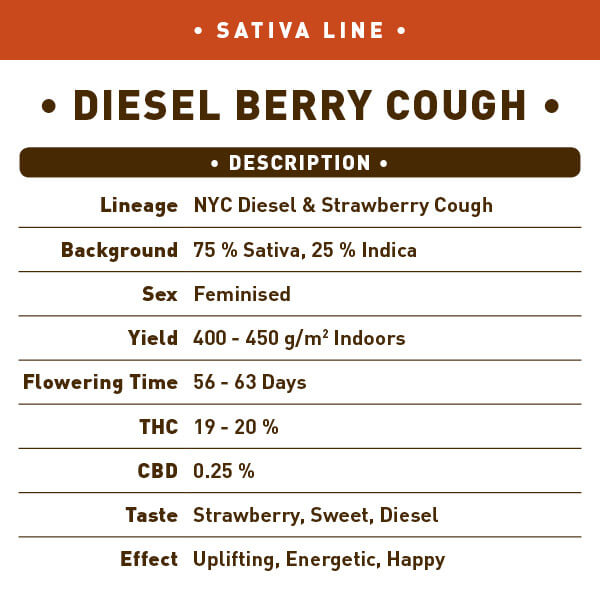 • SATIVA LINE •

• DIESEL BERRY COUGH •

• DESCRIPTION •

Lineage NYC Diesel & Strawberry Cough

Background 75 % Sativa, 25 % Indica

Sex Feminised

Yield 400 - 450 g/m² Indoors

Flowering Time 56 - 63 Days

THC 19 - 20 %

CBD 0.25 %

Taste Strawberry, Sweet, Diesel

Effect Uplifting, Energetic, Happy